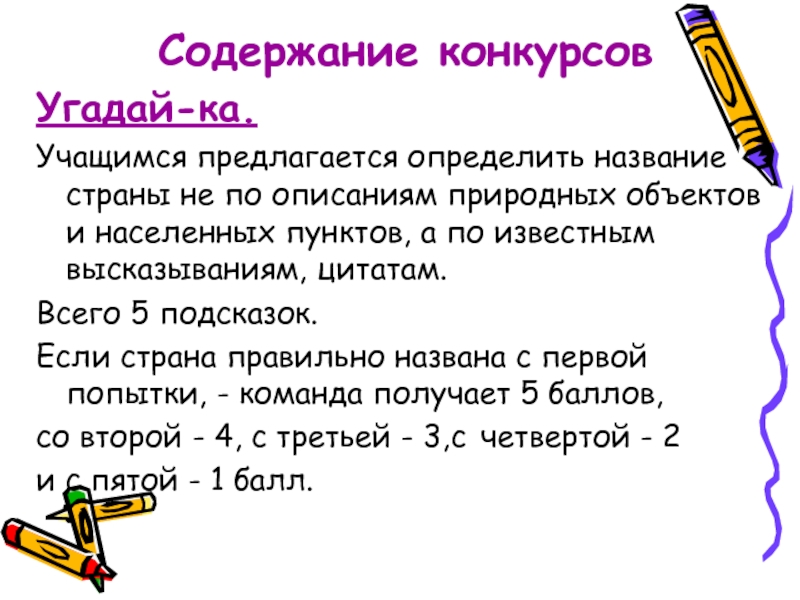 Содержание конкурсов

Угадай-ка.

Учащимся предлагается определить название страны не по описаниям природных объектов и населенных пунктов, а по известным высказываниям, цитатам.

Всего 5 подсказок.

Если страна правильно названа с первой попытки, - команда получает 5 баллов,

со второй - 4, с третьей - 3,с четвертой - 2

и с пятой - 1 балл.